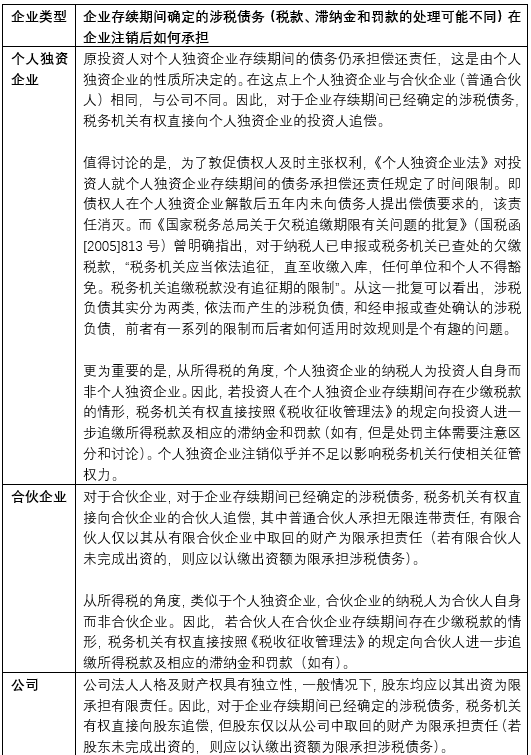 | 企业类型 | 企业存续期间确定的涉税债务（税款、滞纳金和罚款的处理可能不同）在企业注销后如何承担 |
|---|---|
| 个人独资企业 | 原投资人对个人独资企业存续期间的债务仍承担偿还责任，这是由个人独资企业的性质所决定的。在这点上个人独资企业与合伙企业（普通合伙人）相同，与公司不同。因此，对于企业存续期间已经确定的涉税债务，税务机关有权直接向个人独资企业的投资人追偿。<br><br>值得讨论的是，为了敦促债权人及时主张权利，《个人独资企业法》对投资人就个人独资企业存续期间的债务承担偿还责任规定了时间限制。即债权人在个人独资企业解散后五年内未向债务人提出偿债要求的，该责任消灭。而《国家税务总局关于欠税追缴期限有关问题的批复》（国税函[2005]813 号）曾明确指出，对于纳税人已申报或税务机关已查处的欠缴税款，“税务机关应当依法追征，直至收缴入库，任何单位和个人不得豁免。税务机关追缴税款没有追征期的限制”。从这一批复可以看出，涉税负债其实分为两类，依法而产生的涉税负债，和经申报或查处确认的涉税负债，前者有一系列的限制而后者如何适用时效规则是个有趣的问题。<br><br>更为重要的是，从所得税的角度，个人独资企业的纳税人为投资人自身而非个人独资企业。因此，若投资人在个人独资企业存续期间存在少缴税款的情形，税务机关有权直接按照《税收征收管理法》的规定向投资人进一步追缴所得税款及相应的滞纳金和罚款（如有，但是处罚主体需要注意区分和讨论）。个人独资企业注销似乎并不足以影响税务机关行使相关征管权力。 |
| 合伙企业 | 对于合伙企业，对于企业存续期间已经确定的涉税债务，税务机关有权直接向合伙企业的合伙人追偿，其中普通合伙人承担无限连带责任，有限合伙人仅以其从有限合伙企业中取回的财产为限承担责任（若有限合伙人未完成出资的，则应以认缴出资额为限承担涉税债务）。<br><br>从所得税的角度，类似于个人独资企业，合伙企业的纳税人为合伙人自身而非合伙企业。因此，若合伙人在合伙企业存续期间存在少缴税款的情形，税务机关有权直接按照《税收征收管理法》的规定向合伙人进一步追缴所得税款及相应的滞纳金和罚款（如有）。 |
| 公司 | 公司法人人格及财产权具有独立性，一般情况下，股东均应以其出资为限承担有限责任。因此，对于企业存续期间已经确定的涉税债务，税务机关有权直接向股东追偿，但股东仅以从公司中取回的财产为限承担责任（若股东未完成出资的，则应以认缴出资额为限承担涉税债务）。 |